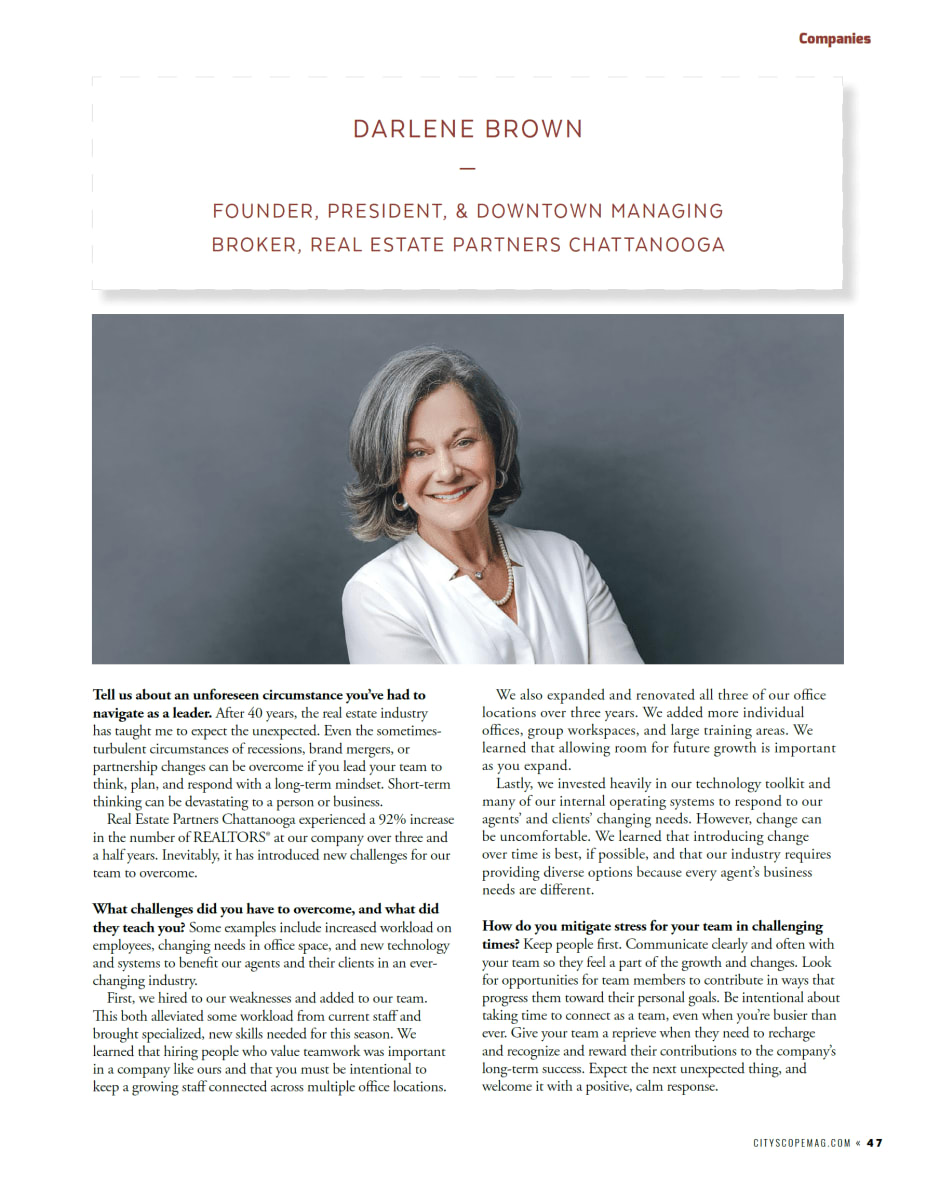 Companies

DARLENE BROWN

—

FOUNDER, PRESIDENT, & DOWNTOWN MANAGING BROKER, REAL ESTATE PARTNERS CHATTANOOGA

**Tell us about an unforeseen circumstance you've had to navigate as a leader.** After 40 years, the real estate industry has taught me to expect the unexpected. Even the sometimes-turbulent circumstances of recessions, brand mergers, or partnership changes can be overcome if you lead your team to think, plan, and respond with a long-term mindset. Short-term thinking can be devastating to a person or business.

Real Estate Partners Chattanooga experienced a 92% increase in the number of REALTORS® at our company over three and a half years. Inevitably, it has introduced new challenges for our team to overcome.

**What challenges did you have to overcome, and what did they teach you?** Some examples include increased workload on employees, changing needs in office space, and new technology and systems to benefit our agents and their clients in an ever-changing industry.

First, we hired to our weaknesses and added to our team. This both alleviated some workload from current staff and brought specialized, new skills needed for this season. We learned that hiring people who value teamwork was important in a company like ours and that you must be intentional to keep a growing staff connected across multiple office locations.

We also expanded and renovated all three of our office locations over three years. We added more individual offices, group workspaces, and large training areas. We learned that allowing room for future growth is important as you expand.

Lastly, we invested heavily in our technology toolkit and many of our internal operating systems to respond to our agents' and clients' changing needs. However, change can be uncomfortable. We learned that introducing change over time is best, if possible, and that our industry requires providing diverse options because every agent's business needs are different.

**How do you mitigate stress for your team in challenging times?** Keep people first. Communicate clearly and often with your team so they feel a part of the growth and changes. Look for opportunities for team members to contribute in ways that progress them toward their personal goals. Be intentional about taking time to connect as a team, even when you're busier than ever. Give your team a reprieve when they need to recharge and recognize and reward their contributions to the company's long-term success. Expect the next unexpected thing, and welcome it with a positive, calm response.

CITYSCOPEMAG.COM « 47